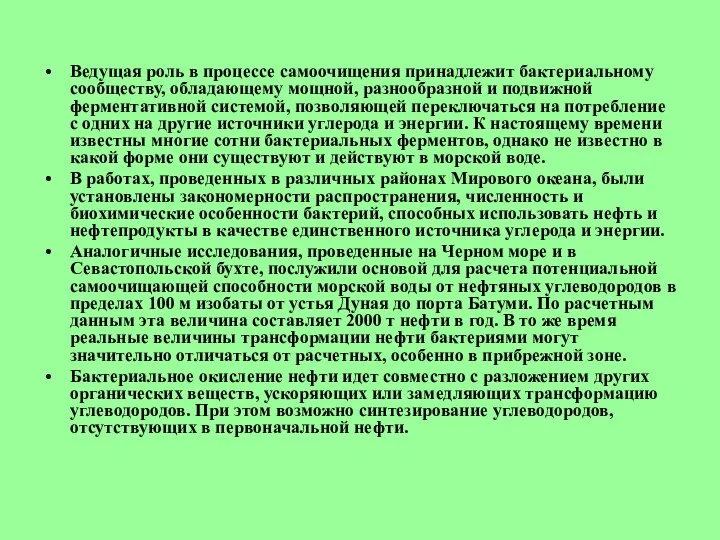 • Ведущая роль в процессе самоочищения принадлежит бактериальному сообществу, обладающему мощной, разнообразной и подвижной ферментативной системой, позволяющей переключаться на потребление с одних на другие источники углерода и энергии. К настоящему времени известны многие сотни бактериальных ферментов, однако не известно в какой форме они существуют и действуют в морской воде.

• В работах, проведенных в различных районах Мирового океана, были установлены закономерности распространения, численность и биохимические особенности бактерий, способных использовать нефть и нефтепродукты в качестве единственного источника углерода и энергии.

• Аналогичные исследования, проведенные на Черном море и в Севастопольской бухте, послужили основой для расчета потенциальной самоочищающей способности морской воды от нефтяных углеводородов в пределах 100 м изобаты от устья Дуная до порта Батуми. По расчетным данным эта величина составляет 2000 т нефти в год. В то же время реальные величины трансформации нефти бактериями могут значительно отличаться от расчетных, особенно в прибрежной зоне.

• Бактериальное окисление нефти идет совместно с разложением других органических веществ, ускоряющих или замедляющих трансформацию углеводородов. При этом возможно синтезирование углеводородов, отсутствующих в первоначальной нефти.